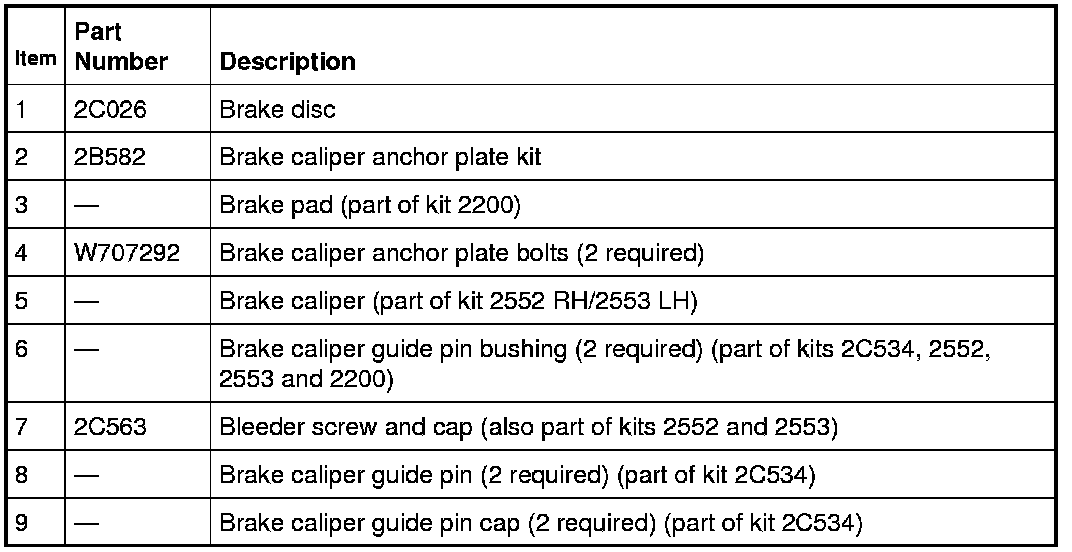 | Item | Part Number | Description |
|---|---|---|
| 1 | 2C026 | Brake disc |
| 2 | 2B582 | Brake caliper anchor plate kit |
| 3 | — | Brake pad (part of kit 2200) |
| 4 | W707292 | Brake caliper anchor plate bolts (2 required) |
| 5 | — | Brake caliper (part of kit 2552 RH/2553 LH) |
| 6 | — | Brake caliper guide pin bushing (2 required) (part of kits 2C534, 2552, 2553 and 2200) |
| 7 | 2C563 | Bleeder screw and cap (also part of kits 2552 and 2553) |
| 8 | — | Brake caliper guide pin (2 required) (part of kit 2C534) |
| 9 | — | Brake caliper guide pin cap (2 required) (part of kit 2C534) |